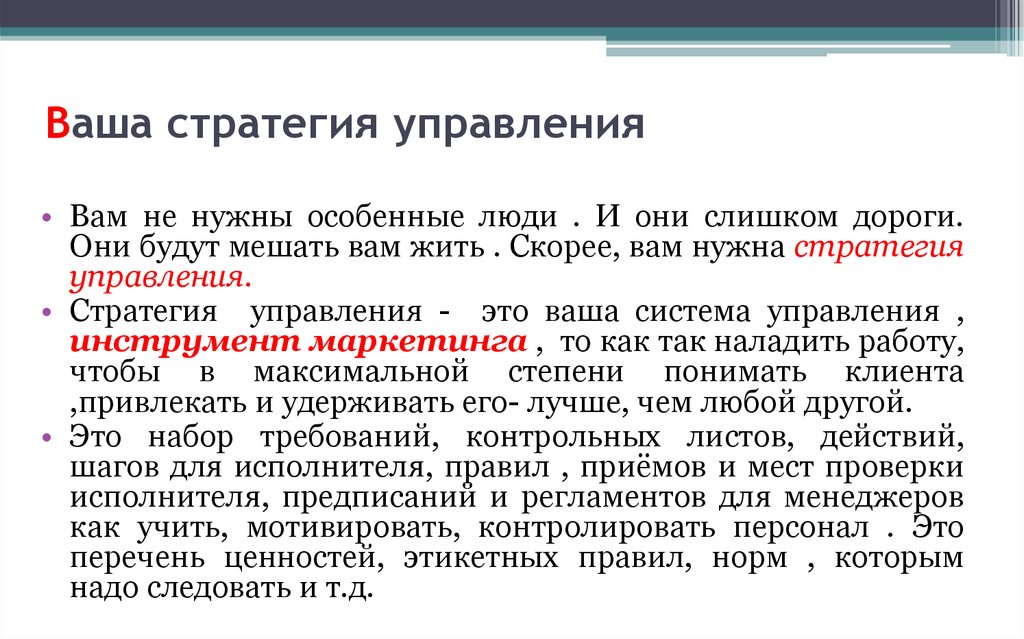 Ваша стратегия управления

• Вам не нужны особенные люди . И они слишком дороги. Они будут мешать вам жить . Скорее, вам нужна стратегия управления.
• Стратегия управления - это ваша система управления , инструмент маркетинга , то как так наладить работу, чтобы в максимальной степени понимать клиента ,привлекать и удерживать его- лучше, чем любой другой.
• Это набор требований, контрольных листов, действий, шагов для исполнителя, правил , приёмов и мест проверки исполнителя, предписаний и регламентов для менеджеров как учить, мотивировать, контролировать персонал . Это перечень ценностей, этикетных правил, норм , которым надо следовать и т.д.